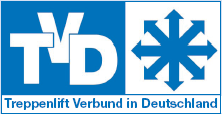 TVD

Treppenlift Verbund in Deutschland